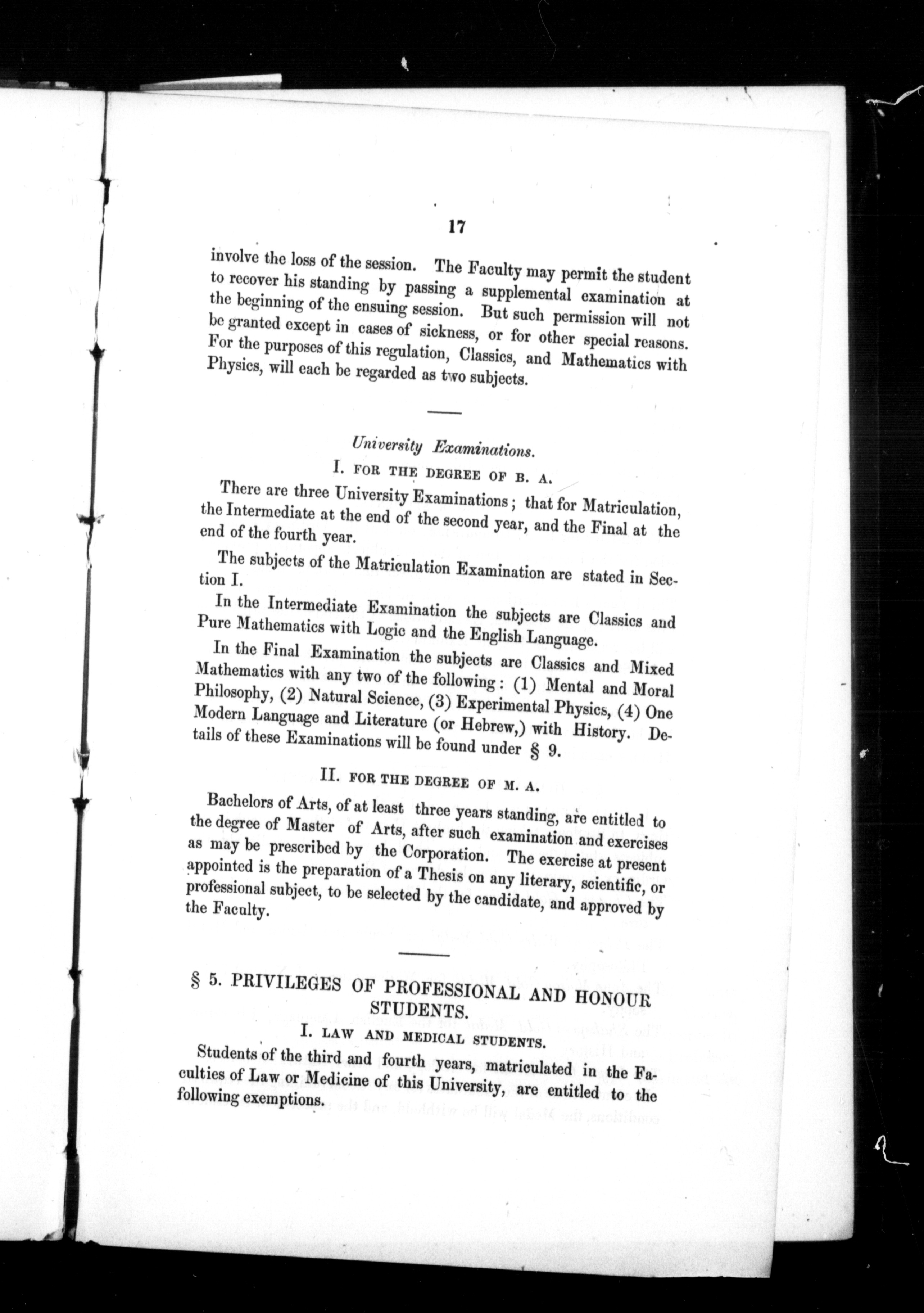 17

involve the loss of the session. The Faculty may permit the student to recover his standing by passing a supplemental examination at the beginning of the ensuing session. But such permission will not be granted except in cases of sickness, or for other special reasons. For the purposes of this regulation, Classics, and Mathematics with Physics, will each be regarded as two subjects.

University Examinations.

I. FOR THE DEGREE OF B. A.

There are three University Examinations; that for Matriculation, the Intermediate at the end of the second year, and the Final at the end of the fourth year.

The subjects of the Matriculation Examination are stated in Section I.

In the Intermediate Examination the subjects are Classics and Pure Mathematics with Logic and the English Language.

In the Final Examination the subjects are Classics and Mixed Mathematics with any two of the following: (1) Mental and Moral Philosophy, (2) Natural Science, (3) Experimental Physics, (4) One Modern Language and Literature (or Hebrew,) with History. Details of these Examinations will be found under § 9.

II. FOR THE DEGREE OF M. A.

Bachelors of Arts, of at least three years standing, are entitled to the degree of Master of Arts, after such examination and exercises as may be prescribed by the Corporation. The exercise at present appointed is the preparation of a Thesis on any literary, scientific, or professional subject, to be selected by the candidate, and approved by the Faculty.

§ 5. PRIVILEGES OF PROFESSIONAL AND HONOUR STUDENTS.

I. LAW AND MEDICAL STUDENTS.

Students of the third and fourth years, matriculated in the Faculties of Law or Medicine of this University, are entitled to the following exemptions.